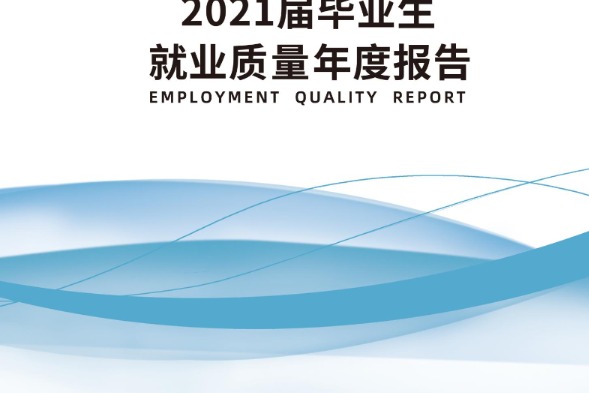 2021届毕业生
就业质量年度报告
EMPLOYMENT QUALITY REPORT